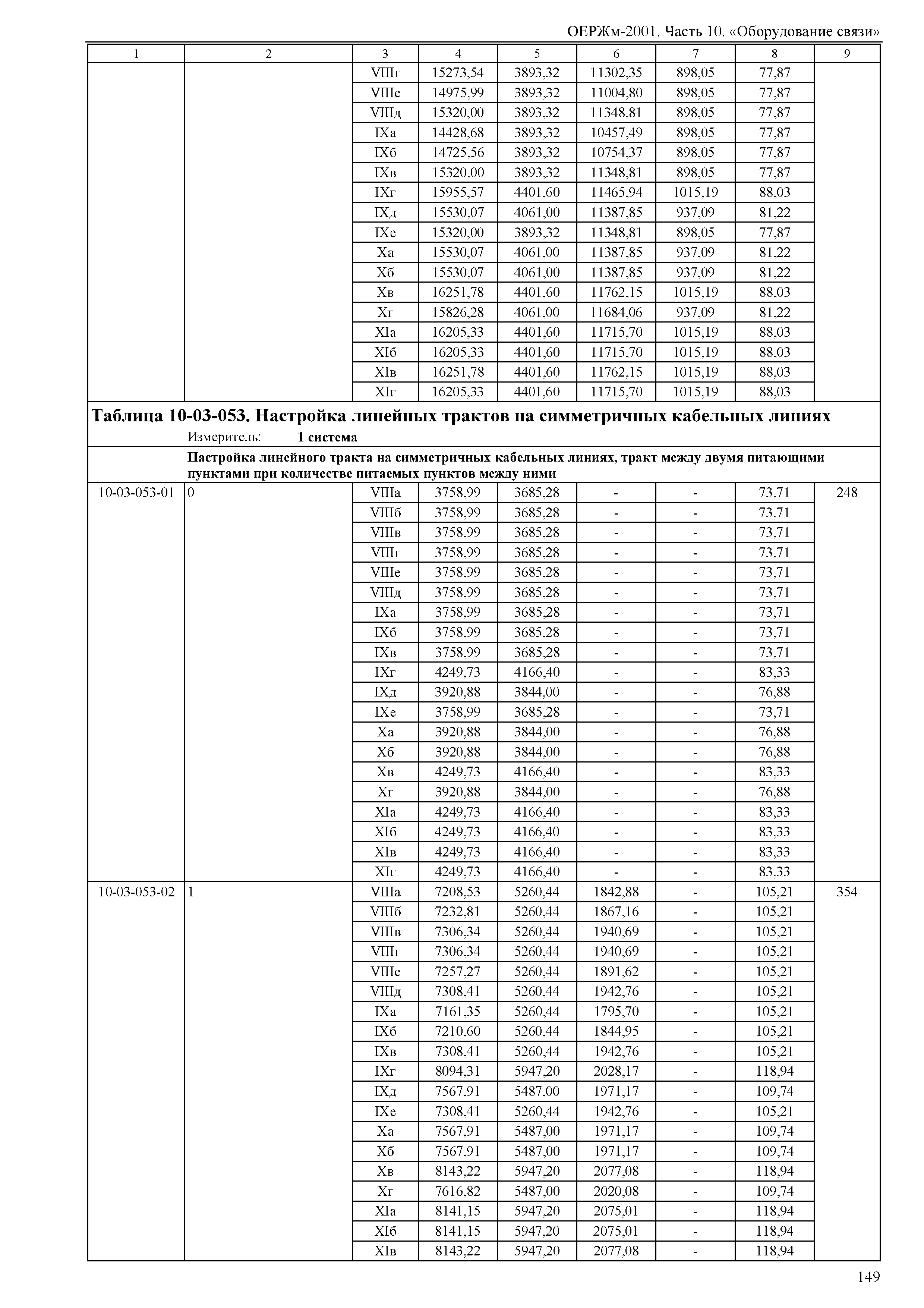 ОЕРЖм-2001. Часть 10. «Оборудование связи»

| 1 | 2 | 3 | 4 | 5 | 6 | 7 | 8 | 9 |
|---|---|---|---|---|---|---|---|---|
| | | VIIIг | 15273,54 | 3893,32 | 11302,35 | 898,05 | 77,87 | |
| | | VIIIе | 14975,99 | 3893,32 | 11004,80 | 898,05 | 77,87 | |
| | | VIIIд | 15320,00 | 3893,32 | 11348,81 | 898,05 | 77,87 | |
| | | IXа | 14428,68 | 3893,32 | 10457,49 | 898,05 | 77,87 | |
| | | IXб | 14725,56 | 3893,32 | 10754,37 | 898,05 | 77,87 | |
| | | IXв | 15320,00 | 3893,32 | 11348,81 | 898,05 | 77,87 | |
| | | IXг | 15955,57 | 4401,60 | 11465,94 | 1015,19 | 88,03 | |
| | | IXд | 15530,07 | 4061,00 | 11387,85 | 937,09 | 81,22 | |
| | | IXе | 15320,00 | 3893,32 | 11348,81 | 898,05 | 77,87 | |
| | | Xа | 15530,07 | 4061,00 | 11387,85 | 937,09 | 81,22 | |
| | | Xб | 15530,07 | 4061,00 | 11387,85 | 937,09 | 81,22 | |
| | | Xв | 16251,78 | 4401,60 | 11762,15 | 1015,19 | 88,03 | |
| | | Xг | 15826,28 | 4061,00 | 11684,06 | 937,09 | 81,22 | |
| | | XIа | 16205,33 | 4401,60 | 11715,70 | 1015,19 | 88,03 | |
| | | XIб | 16205,33 | 4401,60 | 11715,70 | 1015,19 | 88,03 | |
| | | XIв | 16251,78 | 4401,60 | 11762,15 | 1015,19 | 88,03 | |
| | | XIг | 16205,33 | 4401,60 | 11715,70 | 1015,19 | 88,03 | |

Таблица 10-03-053. Настройка линейных трактов на симметричных кабельных линиях
Измеритель: 1 система

Настройка линейного тракта на симметричных кабельных линиях, тракт между двумя питающими пунктами при количестве питаемых пунктов между ними

| | | | | | | | | |
|---|---|---|---|---|---|---|---|---|
| 10-03-053-01 | 0 | VIIIа | 3758,99 | 3685,28 | - | - | 73,71 | 248 |
| | | VIIIб | 3758,99 | 3685,28 | - | - | 73,71 | |
| | | VIIIв | 3758,99 | 3685,28 | - | - | 73,71 | |
| | | VIIIг | 3758,99 | 3685,28 | - | - | 73,71 | |
| | | VIIIе | 3758,99 | 3685,28 | - | - | 73,71 | |
| | | VIIIд | 3758,99 | 3685,28 | - | - | 73,71 | |
| | | IXа | 3758,99 | 3685,28 | - | - | 73,71 | |
| | | IXб | 3758,99 | 3685,28 | - | - | 73,71 | |
| | | IXв | 3758,99 | 3685,28 | - | - | 73,71 | |
| | | IXг | 4249,73 | 4166,40 | - | - | 83,33 | |
| | | IXд | 3920,88 | 3844,00 | - | - | 76,88 | |
| | | IXе | 3758,99 | 3685,28 | - | - | 73,71 | |
| | | Xа | 3920,88 | 3844,00 | - | - | 76,88 | |
| | | Xб | 3920,88 | 3844,00 | - | - | 76,88 | |
| | | Xв | 4249,73 | 4166,40 | - | - | 83,33 | |
| | | Xг | 3920,88 | 3844,00 | - | - | 76,88 | |
| | | XIа | 4249,73 | 4166,40 | - | - | 83,33 | |
| | | XIб | 4249,73 | 4166,40 | - | - | 83,33 | |
| | | XIв | 4249,73 | 4166,40 | - | - | 83,33 | |
| | | XIг | 4249,73 | 4166,40 | - | - | 83,33 | |
| 10-03-053-02 | 1 | VIIIа | 7208,53 | 5260,44 | 1842,88 | - | 105,21 | 354 |
| | | VIIIб | 7232,81 | 5260,44 | 1867,16 | - | 105,21 | |
| | | VIIIв | 7306,34 | 5260,44 | 1940,69 | - | 105,21 | |
| | | VIIIг | 7306,34 | 5260,44 | 1940,69 | - | 105,21 | |
| | | VIIIе | 7257,27 | 5260,44 | 1891,62 | - | 105,21 | |
| | | VIIIд | 7308,41 | 5260,44 | 1942,76 | - | 105,21 | |
| | | IXа | 7161,35 | 5260,44 | 1795,70 | - | 105,21 | |
| | | IXб | 7210,60 | 5260,44 | 1844,95 | - | 105,21 | |
| | | IXв | 7308,41 | 5260,44 | 1942,76 | - | 105,21 | |
| | | IXг | 8094,31 | 5947,20 | 2028,17 | - | 118,94 | |
| | | IXд | 7567,91 | 5487,00 | 1971,17 | - | 109,74 | |
| | | IXе | 7308,41 | 5260,44 | 1942,76 | - | 105,21 | |
| | | Xа | 7567,91 | 5487,00 | 1971,17 | - | 109,74 | |
| | | Xб | 7567,91 | 5487,00 | 1971,17 | - | 109,74 | |
| | | Xв | 8143,22 | 5947,20 | 2077,08 | - | 118,94 | |
| | | Xг | 7616,82 | 5487,00 | 2020,08 | - | 109,74 | |
| | | XIа | 8141,15 | 5947,20 | 2075,01 | - | 118,94 | |
| | | XIб | 8141,15 | 5947,20 | 2075,01 | - | 118,94 | |
| | | XIв | 8143,22 | 5947,20 | 2077,08 | - | 118,94 | |

149